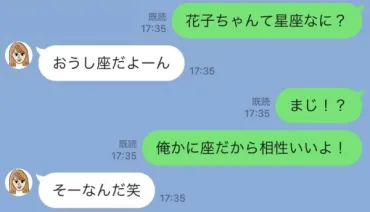 既読
17:35
花子ちゃんて星座なに？

おうし座だよーん
17:35

既読
17:35
まじ！？

既読
17:35
俺かに座だから相性いいよ！

そーなんだ笑
17:35